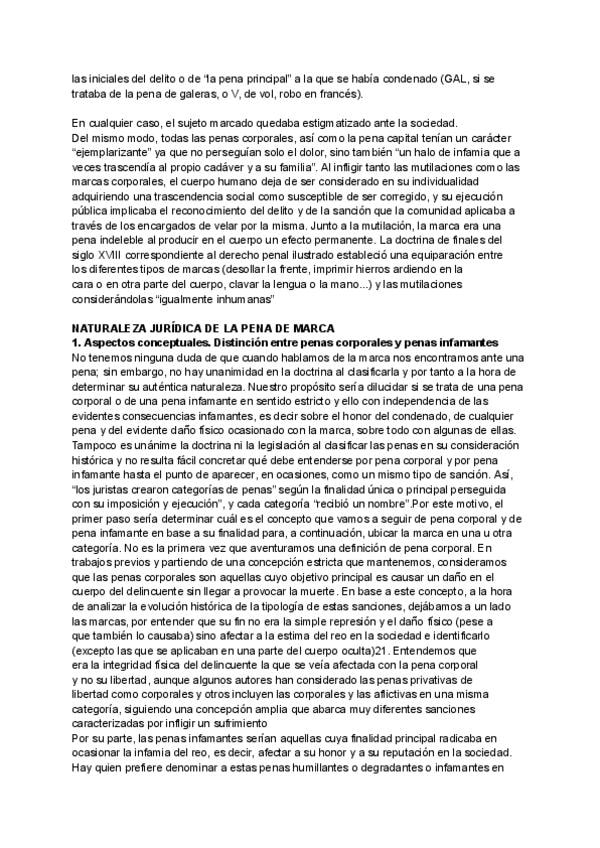 las iniciales del delito o de "la pena principal" a la que se había condenado (GAL, si se trataba de la pena de galeras, o V, de vol, robo en francés).

En cualquier caso, el sujeto marcado quedaba estigmatizado ante la sociedad.
Del mismo modo, todas las penas corporales, así como la pena capital tenían un carácter "ejemplarizante" ya que no perseguían solo el dolor, sino también "un halo de infamia que a veces trascendía al propio cadáver y a su familia". Al infligir tanto las mutilaciones como las marcas corporales, el cuerpo humano deja de ser considerado en su individualidad adquiriendo una trascendencia social como susceptible de ser corregido, y su ejecución pública implicaba el reconocimiento del delito y de la sanción que la comunidad aplicaba a través de los encargados de velar por la misma. Junto a la mutilación, la marca era una pena indeleble al producir en el cuerpo un efecto permanente. La doctrina de finales del siglo XVIII correspondiente al derecho penal ilustrado estableció una equiparación entre los diferentes tipos de marcas (desollar la frente, imprimir hierros ardiendo en la cara o en otra parte del cuerpo, clavar la lengua o la mano...) y las mutilaciones considerándolas "igualmente inhumanas"

NATURALEZA JURÍDICA DE LA PENA DE MARCA
1. Aspectos conceptuales. Distinción entre penas corporales y penas infamantes
No tenemos ninguna duda de que cuando hablamos de la marca nos encontramos ante una pena; sin embargo, no hay unanimidad en la doctrina al clasificarla y por tanto a la hora de determinar su auténtica naturaleza. Nuestro propósito sería dilucidar si se trata de una pena corporal o de una pena infamante en sentido estricto y ello con independencia de las evidentes consecuencias infamantes, es decir sobre el honor del condenado, de cualquier pena y del evidente daño físico ocasionado con la marca, sobre todo con algunas de ellas. Tampoco es unánime la doctrina ni la legislación al clasificar las penas en su consideración histórica y no resulta fácil concretar qué debe entenderse por pena corporal y por pena infamante hasta el punto de aparecer, en ocasiones, como un mismo tipo de sanción. Así, "los juristas crearon categorías de penas" según la finalidad única o principal perseguida con su imposición y ejecución", y cada categoría "recibió un nombre".Por este motivo, el primer paso sería determinar cuál es el concepto que vamos a seguir de pena corporal y de pena infamante en base a su finalidad para, a continuación, ubicar la marca en una u otra categoría. No es la primera vez que aventuramos una definición de pena corporal. En trabajos previos y partiendo de una concepción estricta que mantenemos, consideramos que las penas corporales son aquellas cuyo objetivo principal es causar un daño en el cuerpo del delincuente sin llegar a provocar la muerte. En base a este concepto, a la hora de analizar la evolución histórica de la tipología de estas sanciones, dejábamos a un lado las marcas, por entender que su fin no era la simple represión y el daño físico (pese a que también lo causaba) sino afectar a la estima del reo en la sociedad e identificarlo (excepto las que se aplicaban en una parte del cuerpo oculta)21. Entendemos que era la integridad física del delincuente la que se veía afectada con la pena corporal y no su libertad, aunque algunos autores han considerado las penas privativas de libertad como corporales y otros incluyen las corporales y las aflictivas en una misma categoría, siguiendo una concepción amplia que abarca muy diferentes sanciones caracterizadas por infligir un sufrimiento
Por su parte, las penas infamantes serían aquellas cuya finalidad principal radicaba en ocasionar la infamia del reo, es decir, afectar a su honor y a su reputación en la sociedad. Hay quien prefiere denominar a estas penas humillantes o degradantes o infamantes en